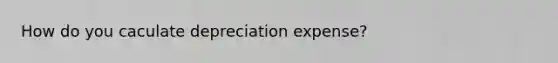 How do you caculate depreciation expense?